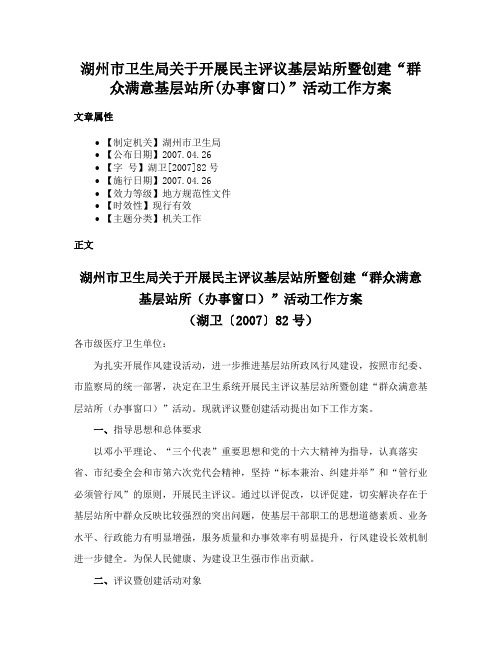 湖州市卫生局关于开展民主评议基层站所暨创建“群众满意基层站所(办事窗口)”活动工作方案

文章属性

- 【制定机关】湖州市卫生局
- 【公布日期】2007.04.26
- 【字 号】湖卫[2007]82号
- 【施行日期】2007.04.26
- 【效力等级】地方规范性文件
- 【时效性】现行有效
- 【主题分类】机关工作

正文

湖州市卫生局关于开展民主评议基层站所暨创建“群众满意基层站所（办事窗口）”活动工作方案
（湖卫〔2007〕82号）

各市级医疗卫生单位：

为扎实开展作风建设活动，进一步推进基层站所政风行风建设，按照市纪委、市监察局的统一部署，决定在卫生系统开展民主评议基层站所暨创建“群众满意基层站所（办事窗口）”活动。现就评议暨创建活动提出如下工作方案。

一、指导思想和总体要求

以邓小平理论、“三个代表”重要思想和党的十六大精神为指导，认真落实省、市纪委全会和市第六次党代会精神，坚持“标本兼治、纠建并举”和“管行业必须管行风”的原则，开展民主评议。通过以评促改，以评促建，切实解决存在于基层站所中群众反映比较强烈的突出问题，使基层干部职工的思想道德素质、业务水平、行政能力有明显增强，服务质量和办事效率有明显提升，行风建设长效机制进一步健全。为保人民健康、为建设卫生强市作出贡献。

二、评议暨创建活动对象